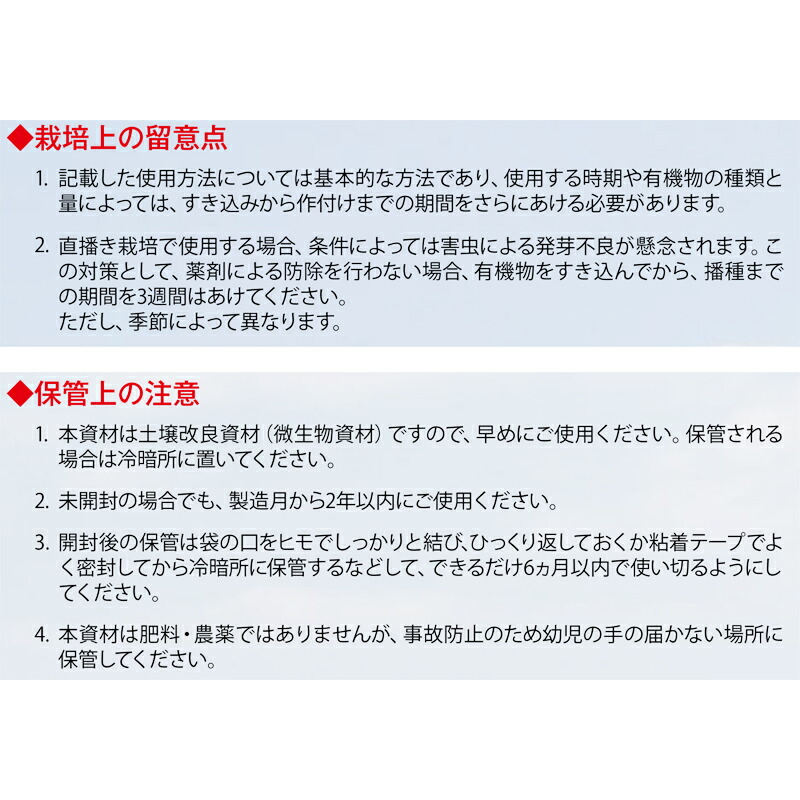 ◆栽培上の留意点

1. 記載した使用方法については基本的な方法であり、使用する時期や有機物の種類と量によっては、すき込みから作付けまでの期間をさらにあける必要があります。

2. 直播き栽培で使用する場合、条件によっては害虫による発芽不良が懸念されます。この対策として、薬剤による防除を行わない場合、有機物をすき込んでから、播種までの期間を3週間はあけてください。
ただし、季節によって異なります。

◆保管上の注意

1. 本資材は土壌改良資材（微生物資材）ですので、早めにご使用ください。保管される場合は冷暗所に置いてください。

2. 未開封の場合でも、製造月から2年以内にご使用ください。

3. 開封後の保管は袋の口をヒモでしっかりと結び、ひっくり返しておくか粘着テープでよく密封してから冷暗所に保管するなどして、できるだけ6ヵ月以内で使い切るようにしてください。

4. 本資材は肥料・農薬ではありませんが、事故防止のため幼児の手の届かない場所に保管してください。